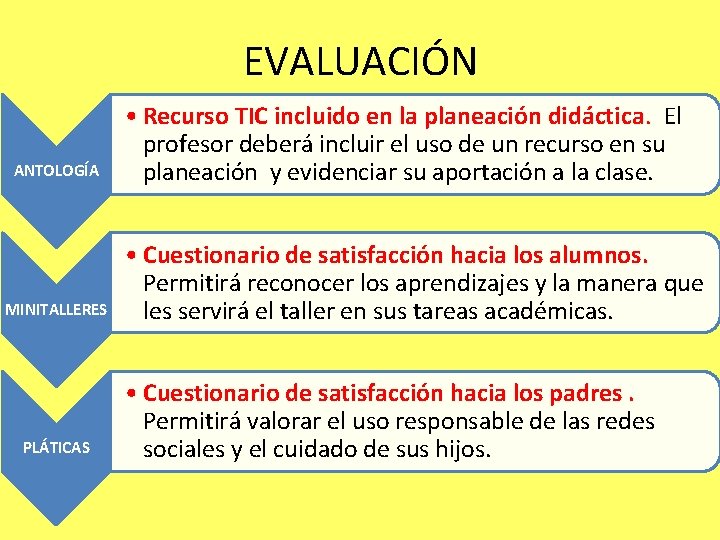 EVALUACIÓN

ANTOLOGÍA

• Recurso TIC incluido en la planeación didáctica. El profesor deberá incluir el uso de un recurso en su planeación y evidenciar su aportación a la clase.

MINITALLERES

• Cuestionario de satisfacción hacia los alumnos. Permitirá reconocer los aprendizajes y la manera que les servirá el taller en sus tareas académicas.

PLÁTICAS

• Cuestionario de satisfacción hacia los padres . Permitirá valorar el uso responsable de las redes sociales y el cuidado de sus hijos.